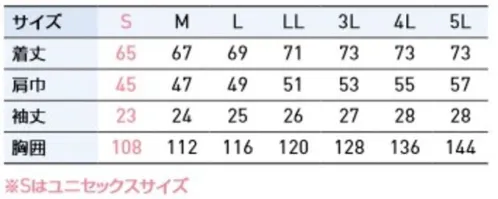 | サイズ | S | M | L | LL | 3L | 4L | 5L |
|---|---|---|---|---|---|---|---|
| 着丈 | 65 | 67 | 69 | 71 | 73 | 73 | 73 |
| 肩巾 | 45 | 47 | 49 | 51 | 53 | 55 | 57 |
| 袖丈 | 23 | 24 | 25 | 26 | 27 | 28 | 28 |
| 胸囲 | 108 | 112 | 116 | 120 | 128 | 136 | 144 |

※Sはユニセックスサイズ